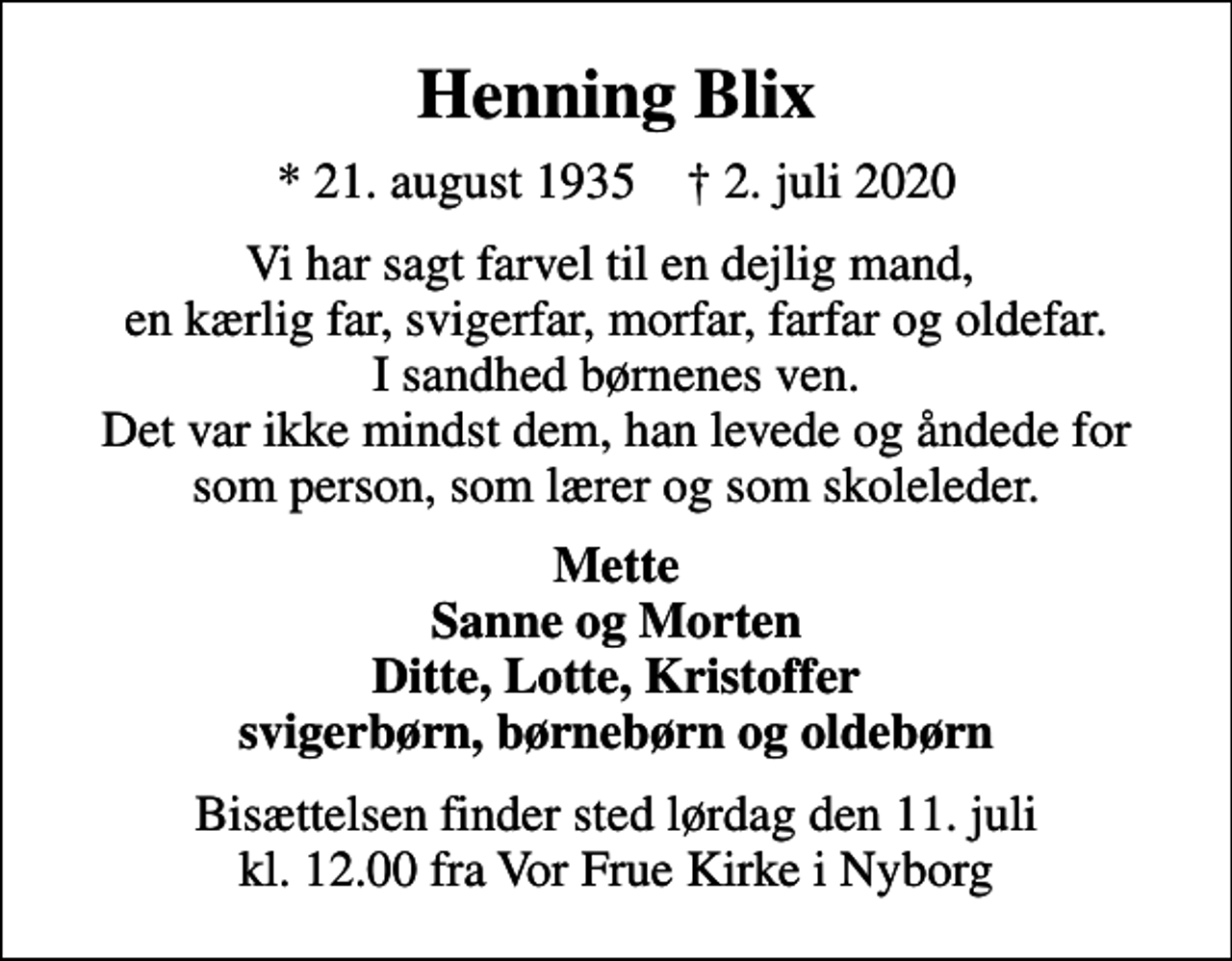 Henning Blix

* 21. august 1935 † 2. juli 2020

Vi har sagt farvel til en dejlig mand,
en kærlig far, svigerfar, morfar, farfar og oldefar.
I sandhed børnenes ven.
Det var ikke mindst dem, han levede og åndede for
som person, som lærer og som skoleleder.

Mette
Sanne og Morten
Ditte, Lotte, Kristoffer
svigerbørn, børnebørn og oldebørn

Bisættelsen finder sted lørdag den 11. juli
kl. 12.00 fra Vor Frue Kirke i Nyborg